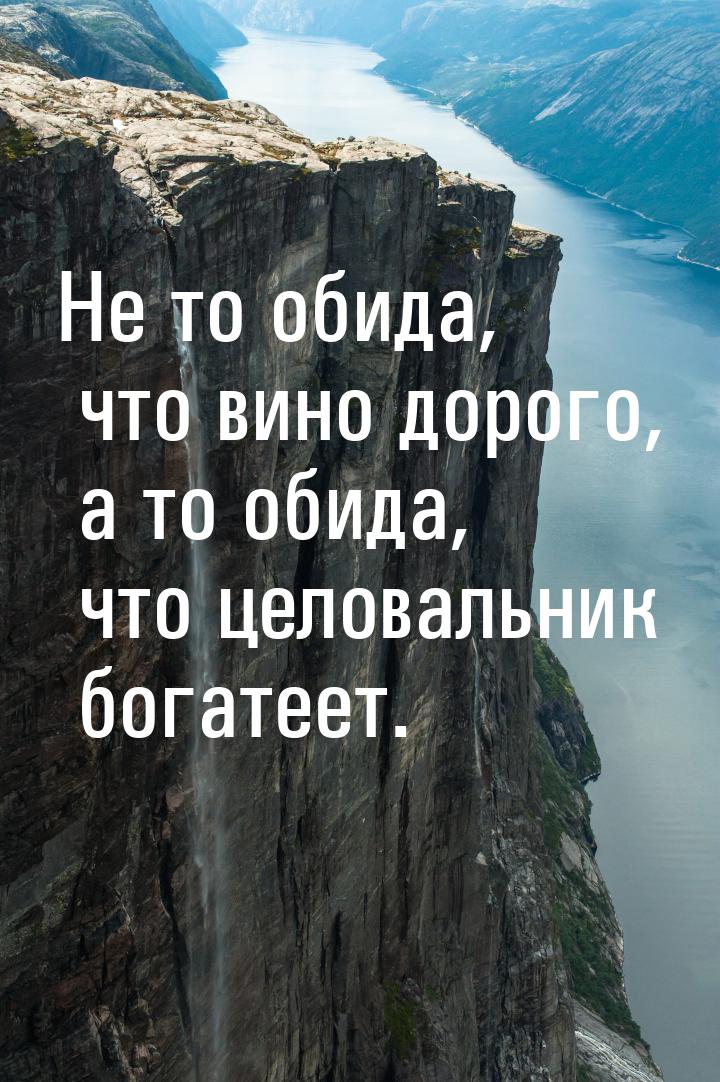 Не то обида, что вино дорого, а то обида, что целовальник богатеет.